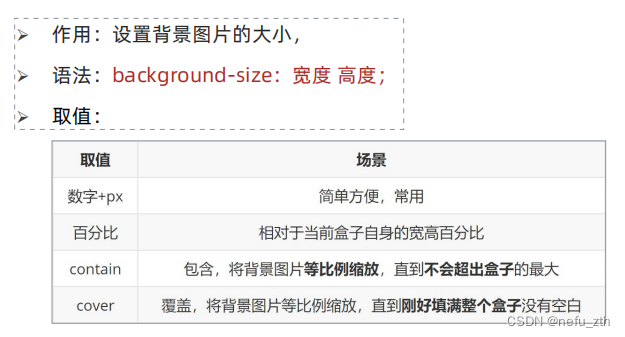 ➢ 作用：设置背景图片的大小，

➢ 语法：background-size：宽度 高度；

➢ 取值：

| 取值 | 场景 |
|---|---|
| 数字+px | 简单方便，常用 |
| 百分比 | 相对于当前盒子自身的宽高百分比 |
| contain | 包含，将背景图片等比例缩放，直到不会超出盒子的最大 |
| cover | 覆盖，将背景图片等比例缩放，直到刚好填满整个盒子没有空白 |

CSDN @nefu_zth